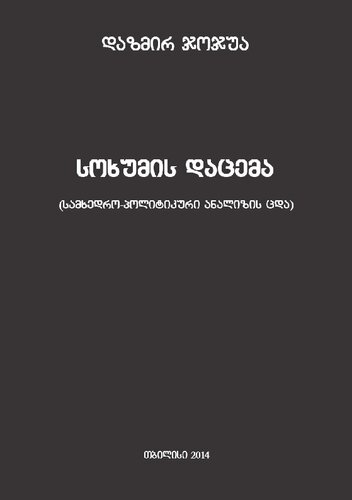 დაზმირ ჯოჯუა

სოხუმის დაცემა

(სამხედრო-პოლიტიკური ანალიზის ცდა)

თბილისი 2014